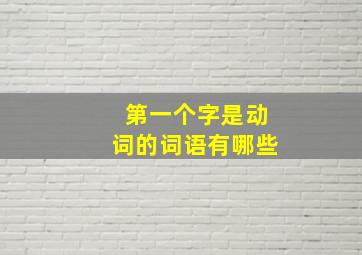 第一个字是动词的词语有哪些